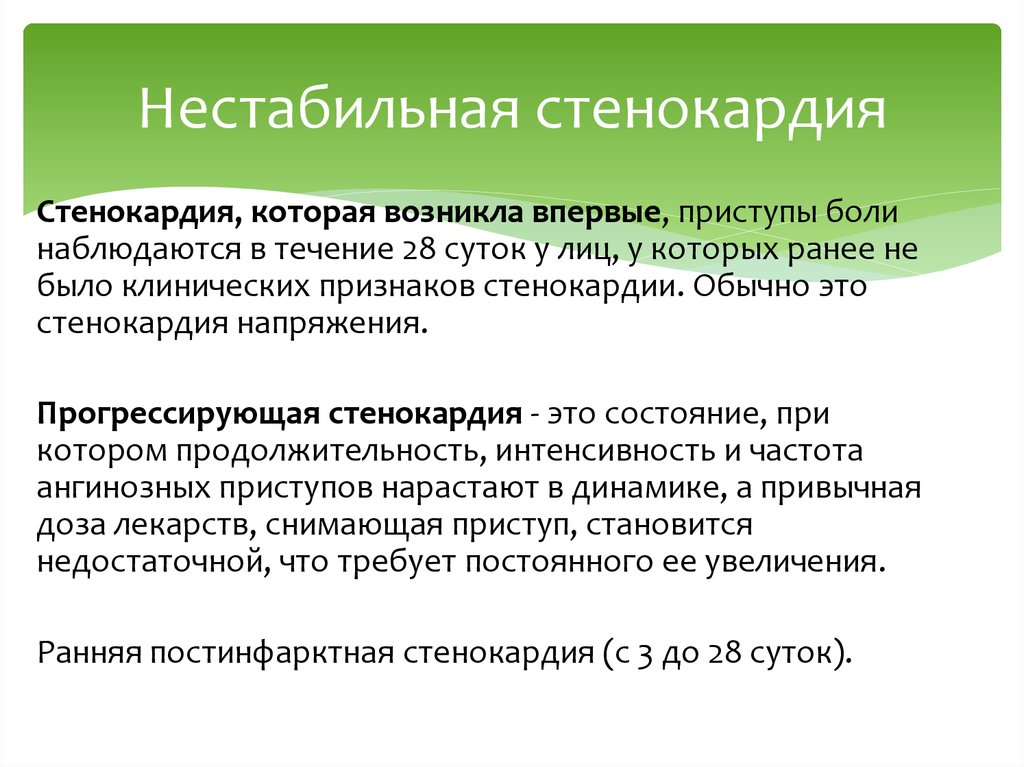 Нестабильная стенокардия

Стенокардия, которая возникла впервые, приступы боли наблюдаются в течение 28 суток у лиц, у которых ранее не было клинических признаков стенокардии. Обычно это стенокардия напряжения.

Прогрессирующая стенокардия - это состояние, при котором продолжительность, интенсивность и частота ангинозных приступов нарастают в динамике, а привычная доза лекарств, снимающая приступ, становится недостаточной, что требует постоянного ее увеличения.

Ранняя постинфарктная стенокардия (с 3 до 28 суток).